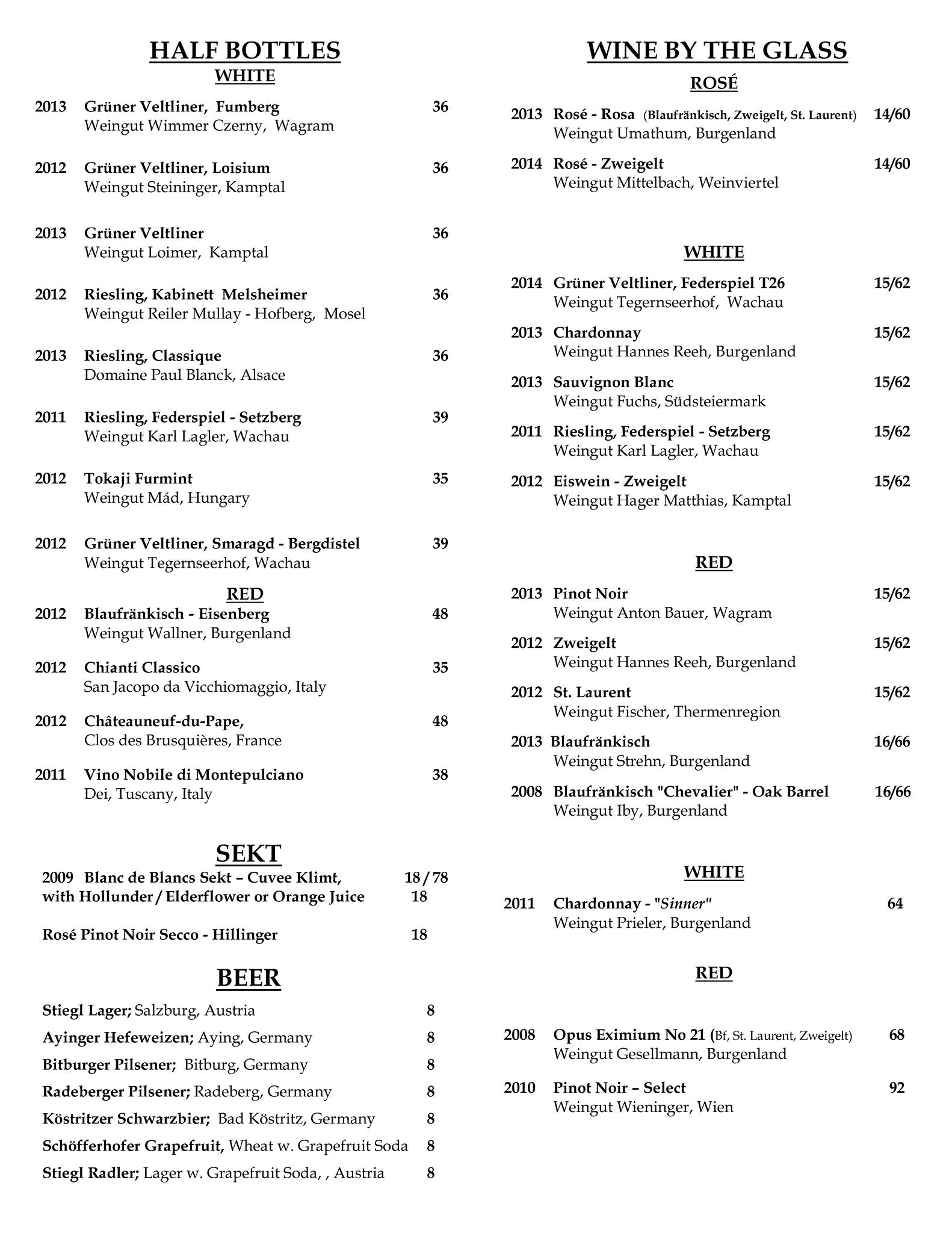 HALF BOTTLES
WHITE

2013 Grüner Veltliner, Fumberg 36
Weingut Wimmer Czerny, Wagram

2012 Grüner Veltliner, Loisium 36
Weingut Steininger, Kamptal

2013 Grüner Veltliner 36
Weingut Loimer, Kamptal

2012 Riesling, Kabinett Melsheimer 36
Weingut Reiler Mullay - Hofberg, Mosel

2013 Riesling, Classique 36
Domaine Paul Blanck, Alsace

2011 Riesling, Federspiel - Setzberg 39
Weingut Karl Lagler, Wachau

2012 Tokaji Furmint 35
Weingut Mád, Hungary

2012 Grüner Veltliner, Smaragd - Bergdistel 39
Weingut Tegernseerhof, Wachau

RED
2012 Blaufränkisch - Eisenberg 48
Weingut Wallner, Burgenland

2012 Chianti Classico 35
San Jacopo da Vicchiomaggio, Italy

2012 Châteauneuf-du-Pape, 48
Clos des Brusquières, France

2011 Vino Nobile di Montepulciano 38
Dei, Tuscany, Italy

SEKT
2009 Blanc de Blancs Sekt – Cuvee Klimt, 18 / 78
with Hollunder / Elderflower or Orange Juice 18

Rosé Pinot Noir Secco - Hillinger 18

BEER
Stiegl Lager; Salzburg, Austria 8
Ayinger Hefeweizen; Aying, Germany 8
Bitburger Pilsener; Bitburg, Germany 8
Radeberger Pilsener; Radeberg, Germany 8
Köstritzer Schwarzbier; Bad Köstritz, Germany 8
Schöfferhofer Grapefruit, Wheat w. Grapefruit Soda 8
Stiegl Radler; Lager w. Grapefruit Soda, , Austria 8

WINE BY THE GLASS
ROSÉ

2013 Rosé - Rosa (Blaufränkisch, Zweigelt, St. Laurent) 14/60
Weingut Umathum, Burgenland

2014 Rosé - Zweigelt 14/60
Weingut Mittelbach, Weinviertel

WHITE

2014 Grüner Veltliner, Federspiel T26 15/62
Weingut Tegernseerhof, Wachau

2013 Chardonnay 15/62
Weingut Hannes Reeh, Burgenland

2013 Sauvignon Blanc 15/62
Weingut Fuchs, Südsteiermark

2011 Riesling, Federspiel - Setzberg 15/62
Weingut Karl Lagler, Wachau

2012 Eiswein - Zweigelt 15/62
Weingut Hager Matthias, Kamptal

RED

2013 Pinot Noir 15/62
Weingut Anton Bauer, Wagram

2012 Zweigelt 15/62
Weingut Hannes Reeh, Burgenland

2012 St. Laurent 15/62
Weingut Fischer, Thermenregion

2013 Blaufränkisch 16/66
Weingut Strehn, Burgenland

2008 Blaufränkisch "Chevalier" - Oak Barrel 16/66
Weingut Iby, Burgenland

WHITE

2011 Chardonnay - "Sinner" 64
Weingut Prieler, Burgenland

RED

2008 Opus Eximium No 21 (Bf, St. Laurent, Zweigelt) 68
Weingut Gesellmann, Burgenland

2010 Pinot Noir – Select 92
Weingut Wieninger, Wien